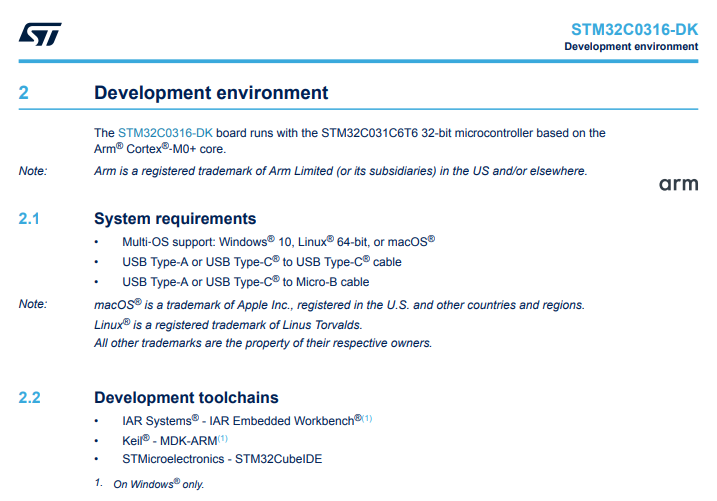 STM32C0316-DK
Development environment

2 Development environment

The STM32C0316-DK board runs with the STM32C031C6T6 32-bit microcontroller based on the Arm® Cortex®-M0+ core.

Note: Arm is a registered trademark of Arm Limited (or its subsidiaries) in the US and/or elsewhere.

arm

2.1 System requirements

• Multi-OS support: Windows® 10, Linux® 64-bit, or macOS®
• USB Type-A or USB Type-C® to USB Type-C® cable
• USB Type-A or USB Type-C® to Micro-B cable

Note: macOS® is a trademark of Apple Inc., registered in the U.S. and other countries and regions.
Linux® is a registered trademark of Linus Torvalds.
All other trademarks are the property of their respective owners.

2.2 Development toolchains

• IAR Systems® - IAR Embedded Workbench®$^{(1)}$
• Keil® - MDK-ARM$^{(1)}$
• STMicroelectronics - STM32CubeIDE

1. On Windows® only.